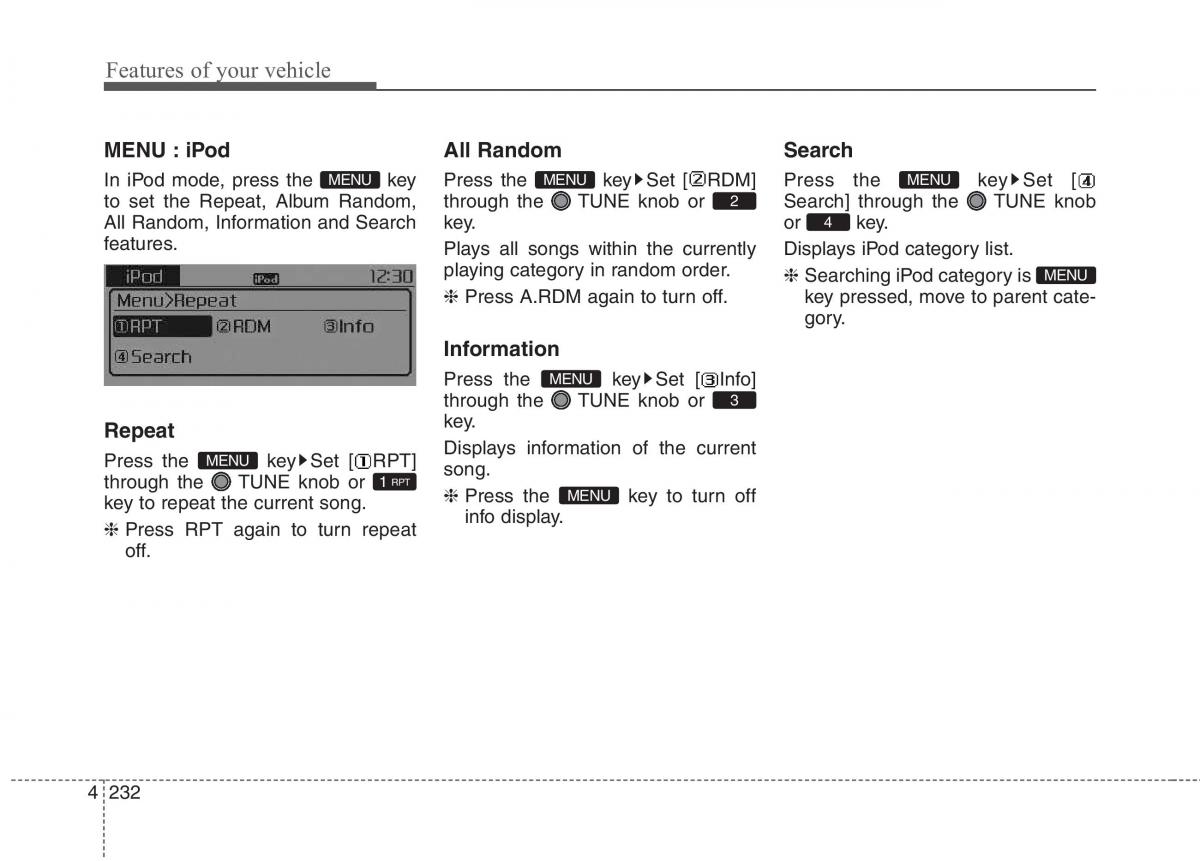 Features of your vehicle

MENU : iPod

In iPod mode, press the MENU key to set the Repeat, Album Random, All Random, Information and Search features.

iPod iPod 12:30
Menu>Repeat
①RPT ②RDM ③Info
④Search

Repeat

Press the MENU key▶Set [①RPT] through the TUNE knob or 1 RPT key to repeat the current song.

❈ Press RPT again to turn repeat off.

All Random

Press the MENU key▶Set [②RDM] through the TUNE knob or 2 key.

Plays all songs within the currently playing category in random order.

❈ Press A.RDM again to turn off.

Information

Press the MENU key▶Set [③Info] through the TUNE knob or 3 key.

Displays information of the current song.

❈ Press the MENU key to turn off info display.

Search

Press the MENU key▶Set [④ Search] through the TUNE knob or 4 key.

Displays iPod category list.

❈ Searching iPod category is MENU key pressed, move to parent category.

4 232